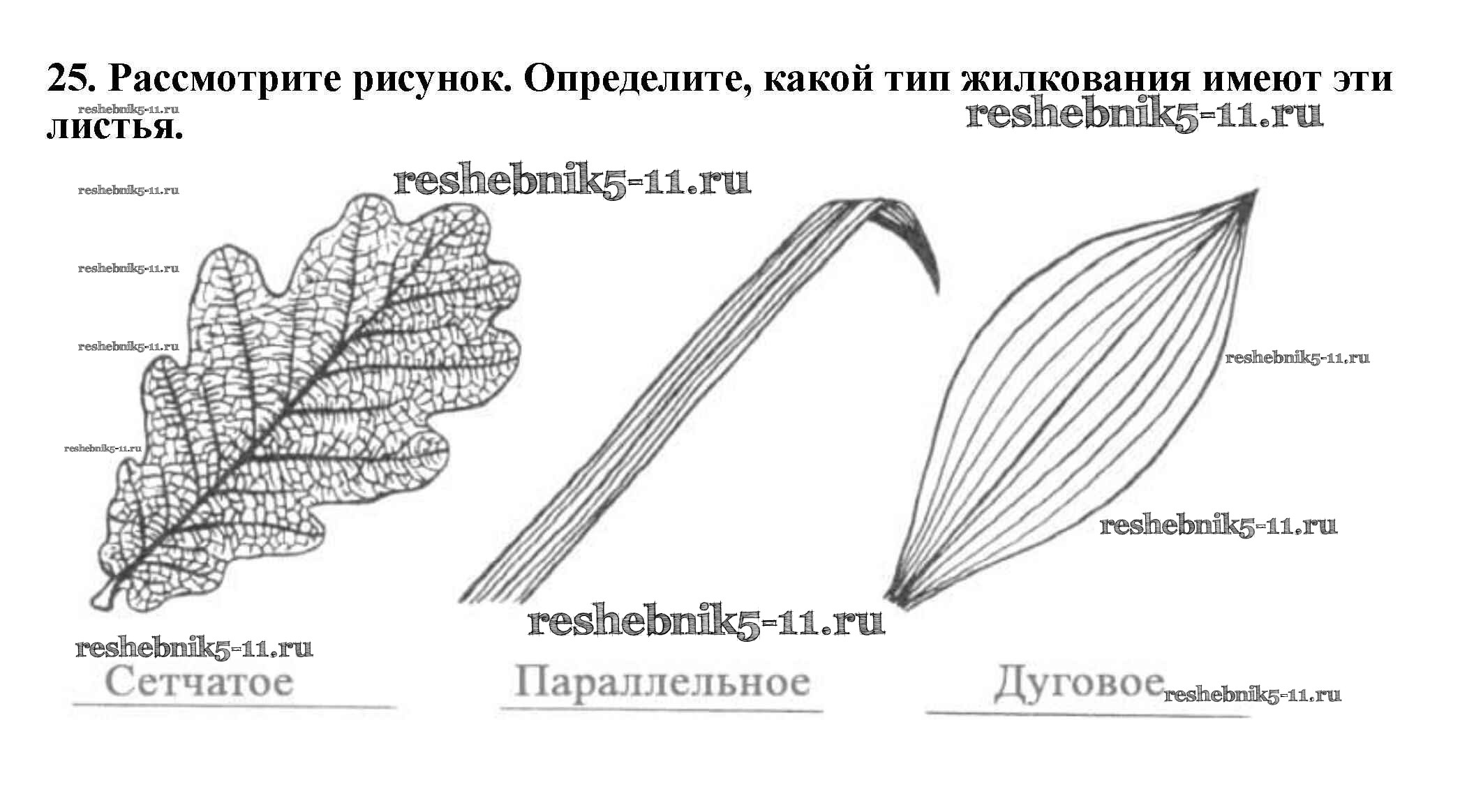 25. Рассмотрите рисунок. Определите, какой тип жилкования имеют эти листья.

Сетчатое

Параллельное

Дуговое

reshebnik5-11.ru